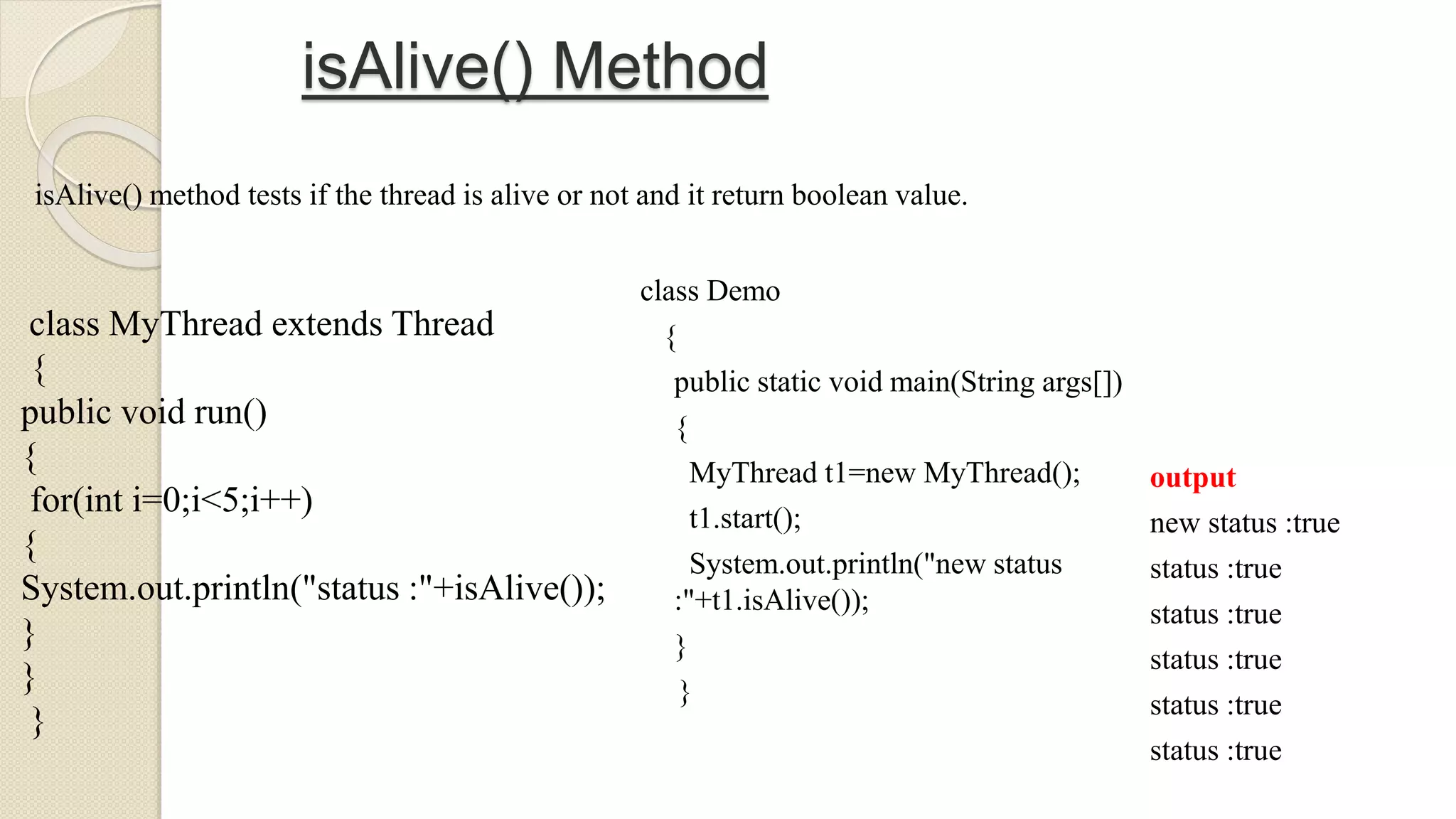 isAlive() Method

isAlive() method tests if the thread is alive or not and it return boolean value.

class MyThread extends Thread
{
public void run()
{
for(int i=0;i<5;i++)
{
System.out.println("status :"+isAlive());
}
}
}

class Demo
{
public static void main(String args[])
{
MyThread t1=new MyThread();
t1.start();
System.out.println("new status :"+t1.isAlive());
}
}

output
new status :true
status :true
status :true
status :true
status :true
status :true